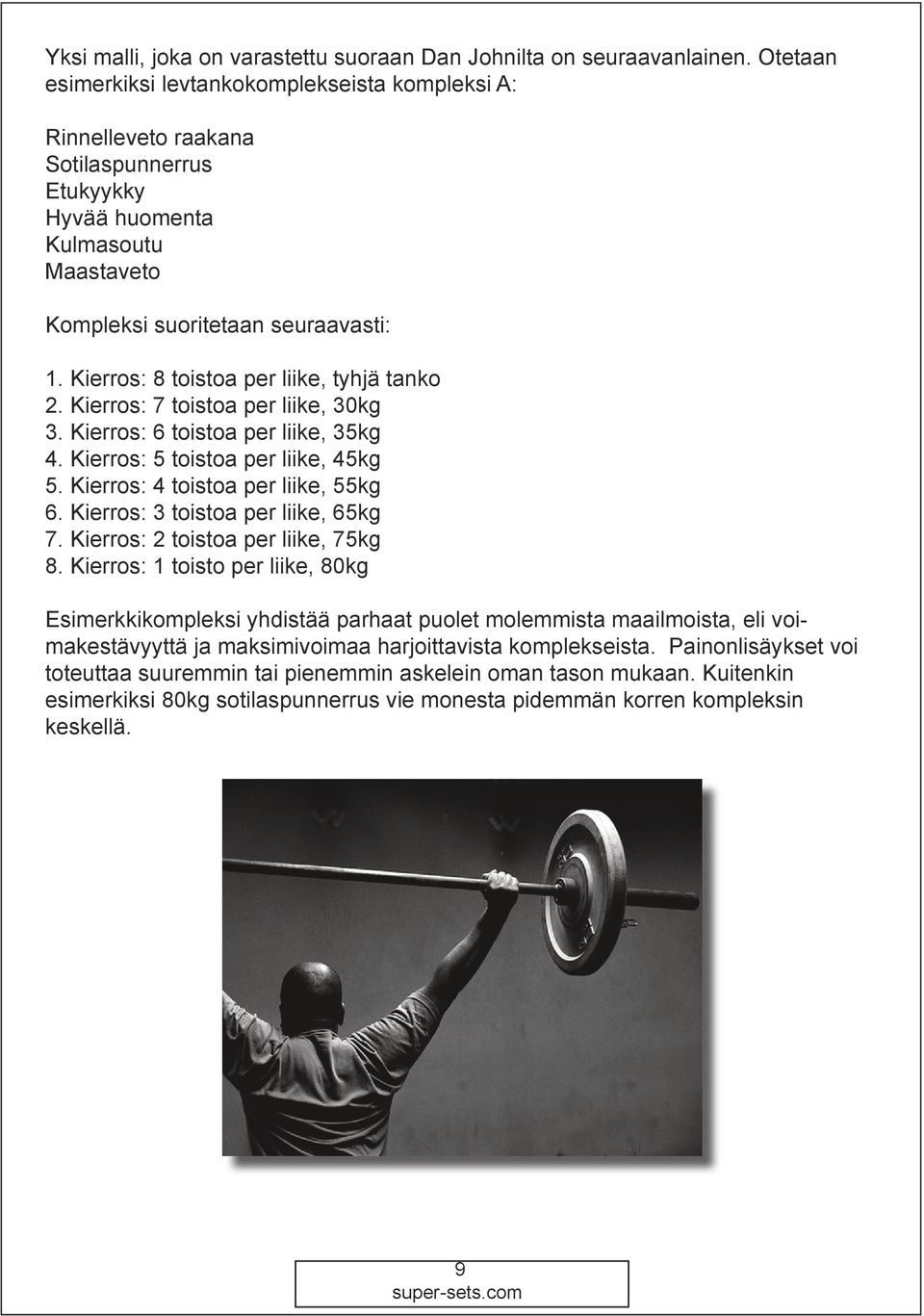 Yksi malli, joka on varastettu suoraan Dan Johnilta on seuraavanlainen. Otetaan esimerkiksi levtankokomplekseista kompleksi A:

Rinnelleveto raakana
Sotilaspunnerrus
Etukyykky
Hyvää huomenta
Kulmasoutu
Maastaveto

Kompleksi suoritetaan seuraavasti:

1. Kierros: 8 toistoa per liike, tyhjä tanko
2. Kierros: 7 toistoa per liike, 30kg
3. Kierros: 6 toistoa per liike, 35kg
4. Kierros: 5 toistoa per liike, 45kg
5. Kierros: 4 toistoa per liike, 55kg
6. Kierros: 3 toistoa per liike, 65kg
7. Kierros: 2 toistoa per liike, 75kg
8. Kierros: 1 toisto per liike, 80kg

Esimerkkikompleksi yhdistää parhaat puolet molemmista maailmoista, eli voimakestävyyttä ja maksimivoimaa harjoittavista komplekseista. Painonlisäykset voi toteuttaa suuremmin tai pienemmin askelein oman tason mukaan. Kuitenkin esimerkiksi 80kg sotilaspunnerrus vie monesta pidemmän korren kompleksin keskellä.

9
super-sets.com